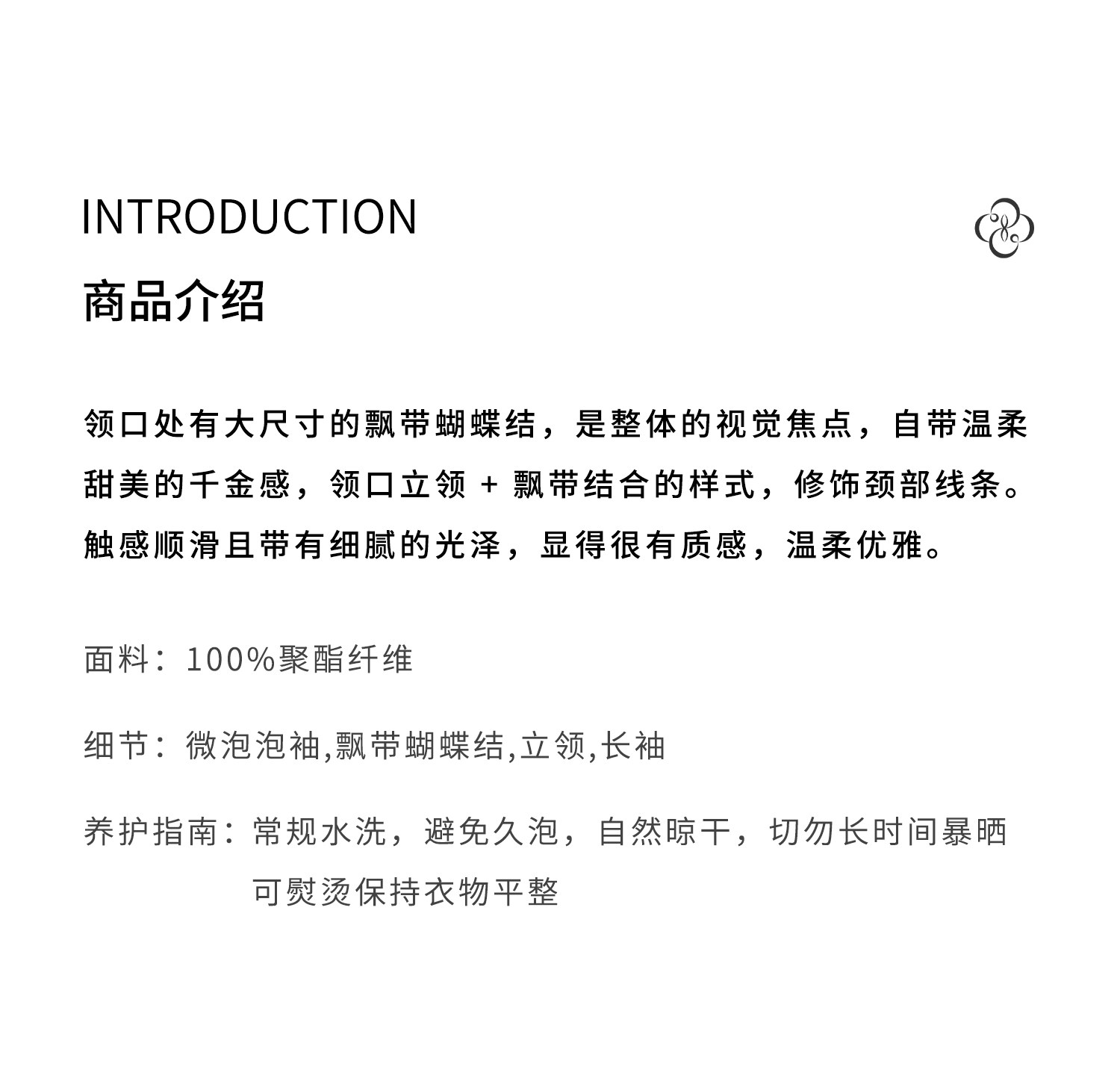 INTRODUCTION

商品介绍

领口处有大尺寸的飘带蝴蝶结，是整体的视觉焦点，自带温柔甜美的千金感，领口立领+飘带结合的样式，修饰颈部线条。触感顺滑且带有细腻的光泽，显得很有质感，温柔优雅。

面料：100%聚酯纤维

细节：微泡泡袖,飘带蝴蝶结,立领,长袖

养护指南：常规水洗，避免久泡，自然晾干，切勿长时间暴晒
可熨烫保持衣物平整